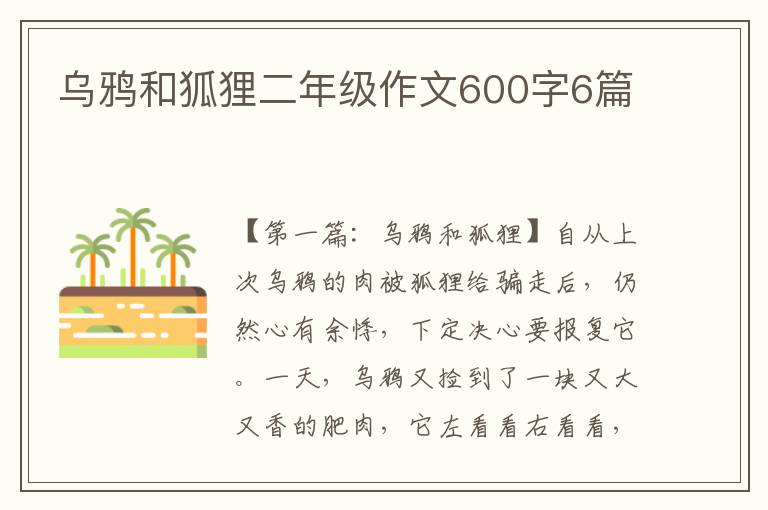 乌鸦和狐狸二年级作文600字6篇

【第一篇：乌鸦和狐狸】自从上次乌鸦的肉被狐狸给骗走后，仍然心有余悸，下定决心要报复它。一天，乌鸦又捡到了一块又大又香的肥肉，它左看看右看看，